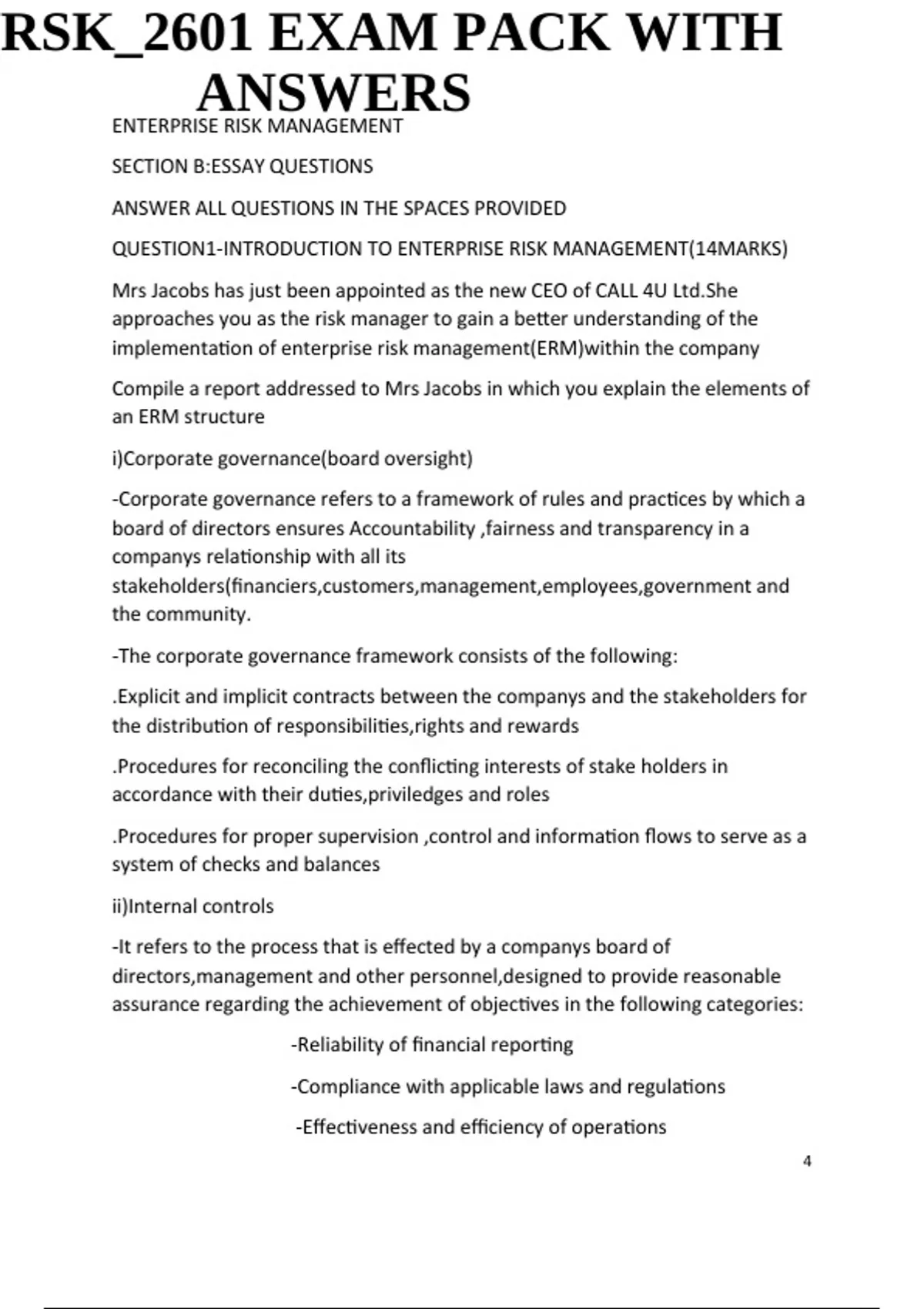 RSK_2601 EXAM PACK WITH ANSWERS

ENTERPRISE RISK MANAGEMENT

SECTION B:ESSAY QUESTIONS

ANSWER ALL QUESTIONS IN THE SPACES PROVIDED

QUESTION1-INTRODUCTION TO ENTERPRISE RISK MANAGEMENT(14MARKS)

Mrs Jacobs has just been appointed as the new CEO of CALL 4U Ltd.She approaches you as the risk manager to gain a better understanding of the implementation of enterprise risk management(ERM)within the company

Compile a report addressed to Mrs Jacobs in which you explain the elements of an ERM structure

i)Corporate governance(board oversight)

-Corporate governance refers to a framework of rules and practices by which a board of directors ensures Accountability ,fairness and transparency in a companys relationship with all its stakeholders(financiers,customers,management,employees,government and the community.

-The corporate governance framework consists of the following:

.Explicit and implicit contracts between the companys and the stakeholders for the distribution of responsibilities,rights and rewards

.Procedures for reconciling the conflicting interests of stake holders in accordance with their duties,priviledges and roles

.Procedures for proper supervision ,control and information flows to serve as a system of checks and balances

ii)Internal controls

-It refers to the process that is effected by a companys board of directors,management and other personnel,designed to provide reasonable assurance regarding the achievement of objectives in the following categories:

-Reliability of financial reporting

-Compliance with applicable laws and regulations

-Effectiveness and efficiency of operations

4